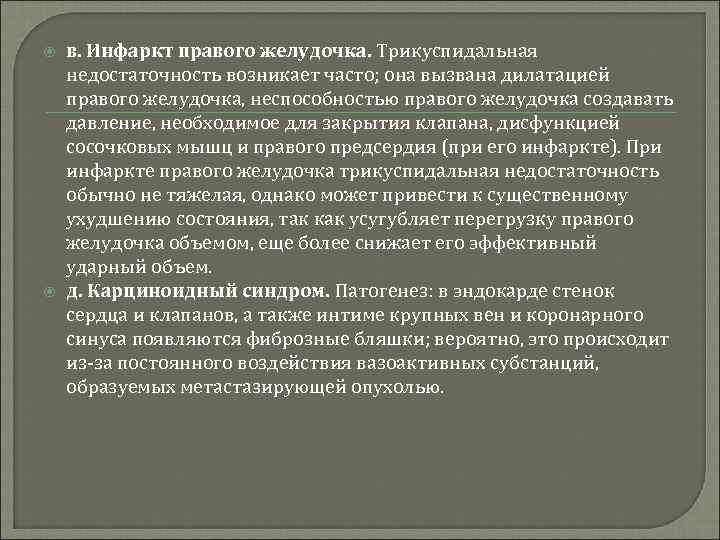 в. Инфаркт правого желудочка. Трикуспидальная недостаточность возникает часто; она вызвана дилатацией правого желудочка, неспособностью правого желудочка создавать давление, необходимое для закрытия клапана, дисфункцией сосочковых мышц и правого предсердия (при его инфаркте). При инфаркте правого желудочка трикуспидальная недостаточность обычно не тяжелая, однако может привести к существенному ухудшению состояния, так как усугубляет перегрузку правого желудочка объемом, еще более снижает его эффективный ударный объем.

д. Карциноидный синдром. Патогенез: в эндокарде стенок сердца и клапанов, а также интиме крупных вен и коронарного синуса появляются фиброзные бляшки; вероятно, это происходит из-за постоянного воздействия вазоактивных субстанций, образуемых метастазирующей опухолью.